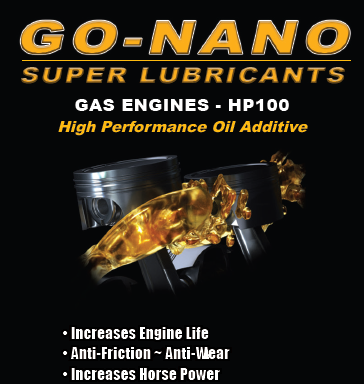 GO-NANO
SUPER LUBRICANTS

GAS ENGINES - HP100
High Performance Oil Additive

• Increases Engine Life
• Anti-Friction ~ Anti-Wear
• Increases Horse Power